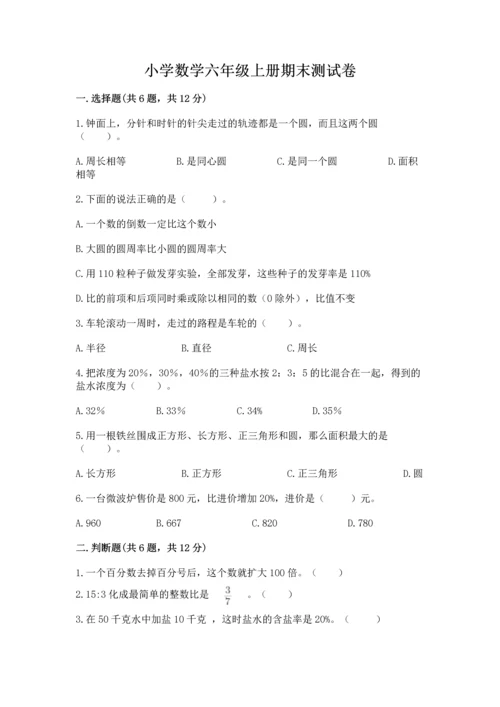 小学数学六年级上册期末测试卷

一. 选择题(共 6 题，共 12 分)

1. 钟面上，分针和时针的针尖走过的轨迹都是一个圆，而且这两个圆（　　）。

A. 周长相等　　B. 是同心圆　　C. 是同一个圆　　D. 面积相等

2. 下面的说法正确的是（　　）。

A. 一个数的倒数一定比这个数小

B. 大圆的圆周率比小圆的圆周率大

C. 用 110 粒种子做发芽实验，全部发芽，这些种子的发芽率是 110%

D. 比的前项和后项同时乘或除以相同的数（0 除外），比值不变

3. 车轮滚动一周时，走过的路程是车轮的（　　）。

A. 半径　　B. 直径　　C. 周长

4. 把浓度为 20%，30%，40%的三种盐水按 2：3：5 的比混合在一起，得到的盐水浓度为（　　）。

A. 32%　　B. 33%　　C. 34%　　D. 35%

5. 用一根铁丝围成正方形、长方形、正三角形和圆，那么面积最大的是（　　）。

A. 长方形　　B. 正方形　　C. 正三角形　　D. 圆

6. 一台微波炉售价是 800 元，比进价增加 20%，进价是（　　）元。

A. 960　　B. 667　　C. 820　　D. 780

二. 判断题(共 6 题，共 12 分)

1. 一个百分数去掉百分号后，这个数就扩大 100 倍。（　　）

2. 15:3 化成最简单的整数比是 $\frac{3}{7}$ 。（　　）

3. 在 50 千克水中加盐 10 千克 ，这时盐水的含盐率是 20%。（　　）